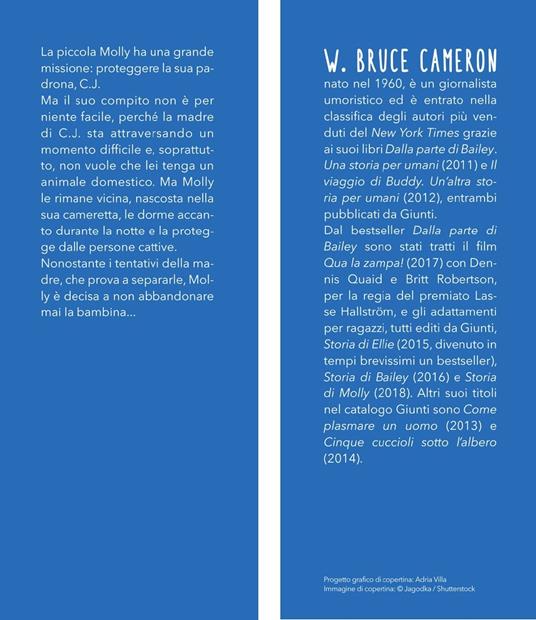 La piccola Molly ha una grande missione: proteggere la sua padrona, C.J.
Ma il suo compito non è per niente facile, perché la madre di C.J. sta attraversando un momento difficile e, soprattutto, non vuole che lei tenga un animale domestico. Ma Molly le rimane vicina, nascosta nella sua cameretta, le dorme accanto durante la notte e la protegge dalle persone cattive.
Nonostante i tentativi della madre, che prova a separarle, Molly è decisa a non abbandonare mai la bambina...

W. BRUCE CAMERON

nato nel 1960, è un giornalista umoristico ed è entrato nella classifica degli autori più venduti del New York Times grazie ai suoi libri Dalla parte di Bailey. Una storia per umani (2011) e Il viaggio di Buddy. Un'altra storia per umani (2012), entrambi pubblicati da Giunti.
Dal bestseller Dalla parte di Bailey sono stati tratti il film Qua la zampa! (2017) con Dennis Quaid e Britt Robertson, per la regia del premiato Lasse Hallström, e gli adattamenti per ragazzi, tutti editi da Giunti, Storia di Ellie (2015, divenuto in tempi brevissimi un bestseller), Storia di Bailey (2016) e Storia di Molly (2018). Altri suoi titoli nel catalogo Giunti sono Come plasmare un uomo (2013) e Cinque cuccioli sotto l'albero (2014).

Progetto grafico di copertina: Adria Villa
Immagine di copertina: © Jagodka / Shutterstock